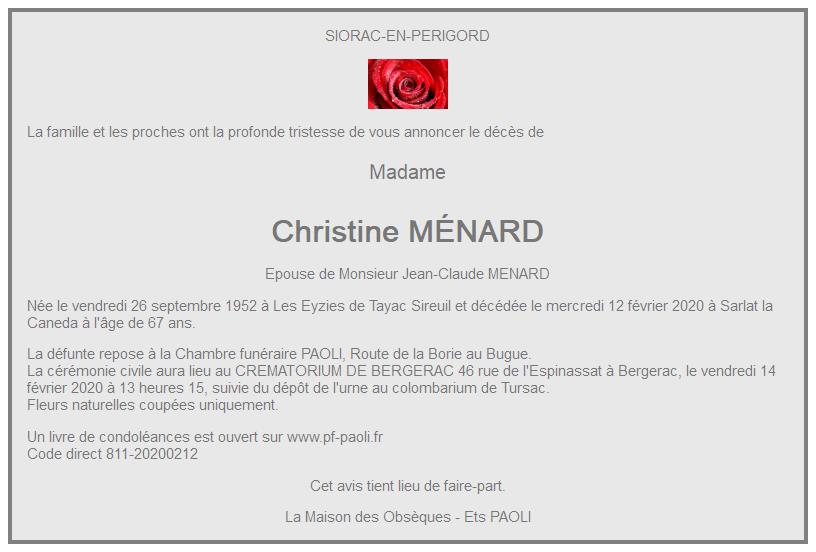 SIORAC-EN-PERIGORD

La famille et les proches ont la profonde tristesse de vous annoncer le décès de

Madame

Christine MÉNARD

Epouse de Monsieur Jean-Claude MENARD

Née le vendredi 26 septembre 1952 à Les Eyzies de Tayac Sireuil et décédée le mercredi 12 février 2020 à Sarlat la Caneda à l'âge de 67 ans.

La défunte repose à la Chambre funéraire PAOLI, Route de la Borie au Bugue.
La cérémonie civile aura lieu au CREMATORIUM DE BERGERAC 46 rue de l'Espinassat à Bergerac, le vendredi 14 février 2020 à 13 heures 15, suivie du dépôt de l'urne au colombarium de Tursac.
Fleurs naturelles coupées uniquement.

Un livre de condoléances est ouvert sur www.pf-paoli.fr
Code direct 811-20200212

Cet avis tient lieu de faire-part.

La Maison des Obsèques - Ets PAOLI